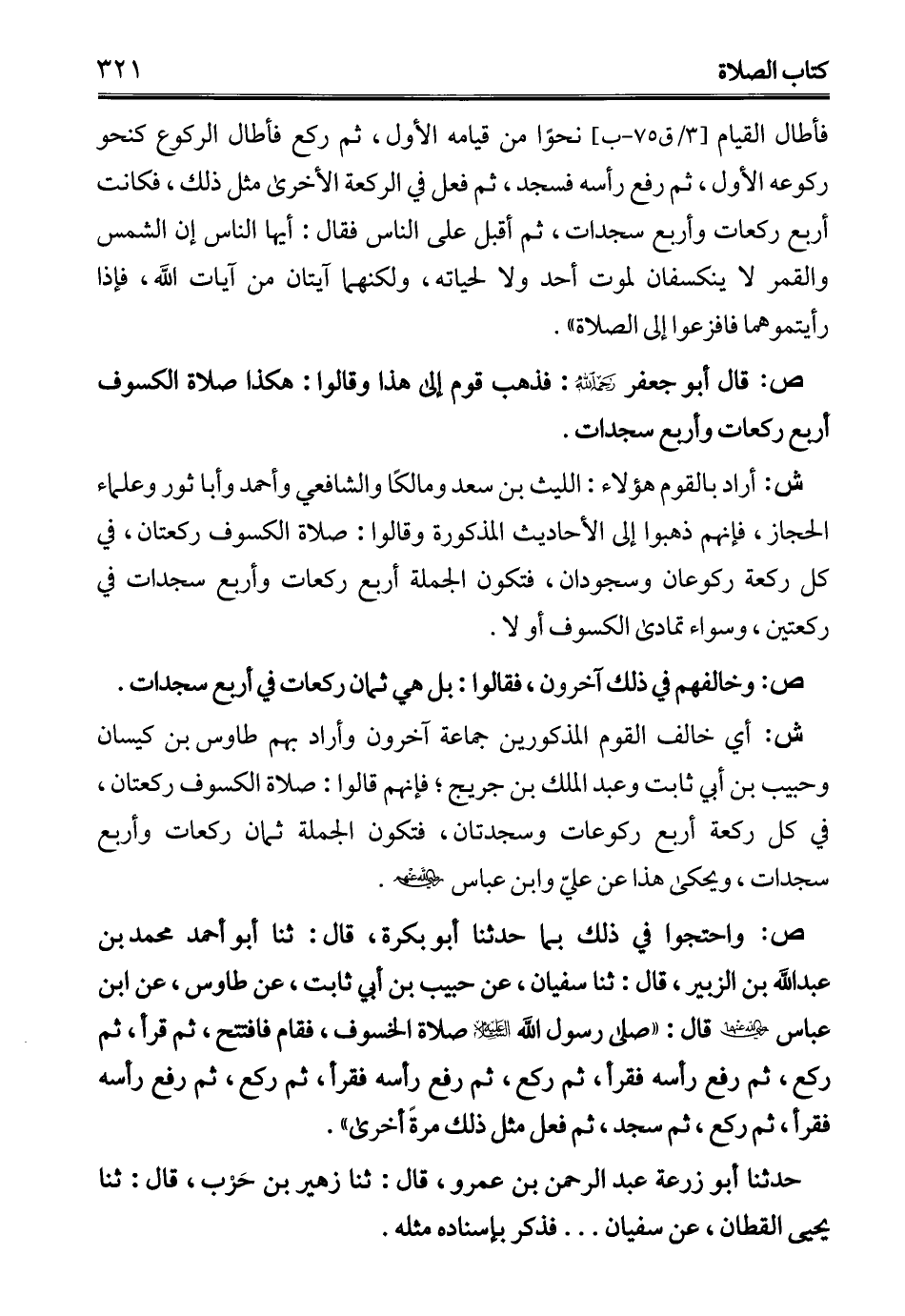 كتاب الصلاة ٣٢١

فأطال القيام [٣/ق٧٥-ب] نحوًا من قيامه الأول، ثم ركع فأطال الركوع كنحو ركوعه الأول، ثم رفع رأسه فسجد، ثم فعل في الركعة الأخرى مثل ذلك، فكانت أربع ركعات وأربع سجدات، ثم أقبل على الناس فقال: أيها الناس إن الشمس والقمر لا ينكسفان لموت أحد ولا لحياته، ولكنهما آيتان من آيات الله، فإذا رأيتموهما فافزعوا إلى الصلاة».

ص: قال أبو جعفر رحمه الله: فذهب قوم إلى هذا وقالوا: هكذا صلاة الكسوف أربع ركعات وأربع سجدات.

ش: أراد بالقوم هؤلاء: الليث بن سعد ومالكًا والشافعي وأحمد وأبا ثور وعلماء الحجاز، فإنهم ذهبوا إلى الأحاديث المذكورة وقالوا: صلاة الكسوف ركعتان، في كل ركعة ركوعان وسجودان، فتكون الجملة أربع ركعات وأربع سجدات في ركعتين، وسواء تمادى الكسوف أو لا.

ص: وخالفهم في ذلك آخرون، فقالوا: بل هي ثمان ركعات في أربع سجدات.

ش: أي خالف القوم المذكورين جماعة آخرون وأراد بهم طاوس بن كيسان وحبيب بن أبي ثابت وعبد الملك بن جريج؛ فإنهم قالوا: صلاة الكسوف ركعتان، في كل ركعة أربع ركوعات وسجدتان، فتكون الجملة ثمان ركعات وأربع سجدات، ويحكى هذا عن عليّ وابن عباس رضي الله عنهم.

ص: واحتجوا في ذلك بما حدثنا أبو بكرة، قال: ثنا أبو أحمد محمد بن عبدالله بن الزبير، قال: ثنا سفيان، عن حبيب بن أبي ثابت، عن طاوس، عن ابن عباس رضي الله عنهما قال: «صلى رسول الله عليه السلام صلاة الخسوف، فقام فافتتح، ثم قرأ، ثم ركع، ثم رفع رأسه فقرأ، ثم ركع، ثم رفع رأسه فقرأ، ثم ركع، ثم رفع رأسه فقرأ، ثم ركع، ثم سجد، ثم فعل مثل ذلك مرةً أخرى».

حدثنا أبو زرعة عبد الرحمن بن عمرو، قال: ثنا زهير بن حَرْب، قال: ثنا يحيى القطان، عن سفيان... فذكر بإسناده مثله.